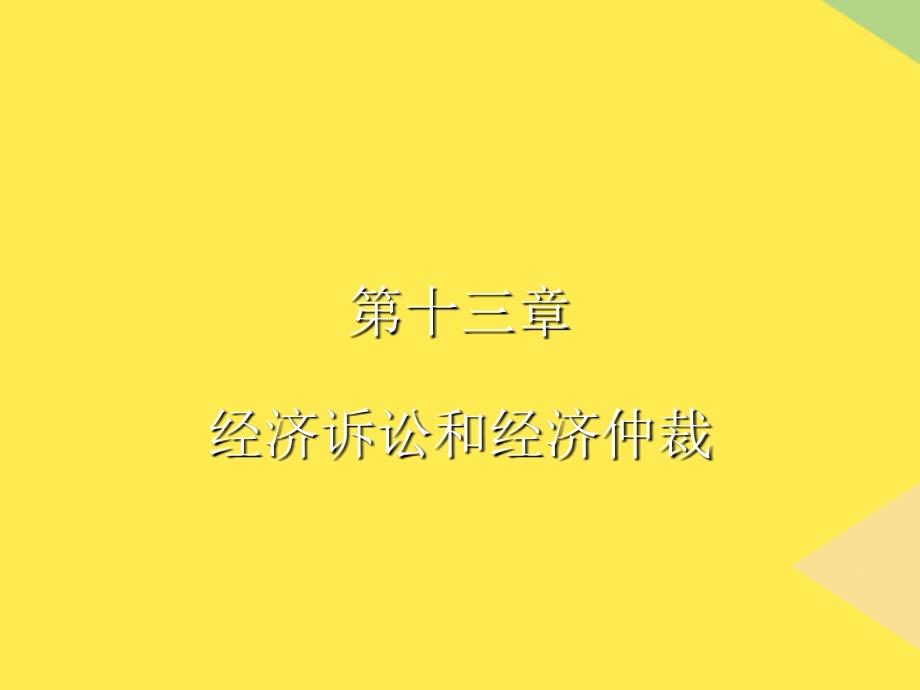 第十三章

经济诉讼和经济仲裁